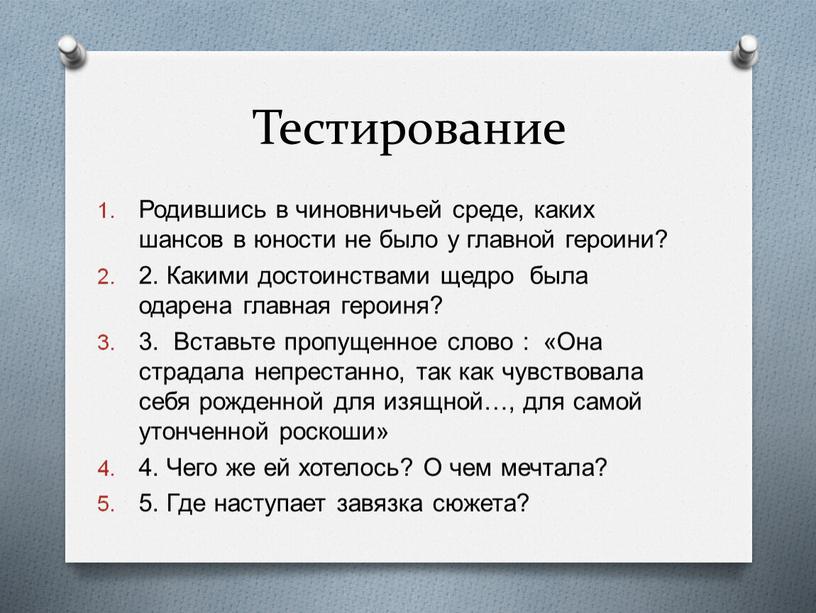 Тестирование

1. Родившись в чиновничьей среде, каких шансов в юности не было у главной героини?
2. 2. Какими достоинствами щедро была одарена главная героиня?
3. 3. Вставьте пропущенное слово : «Она страдала непрестанно, так как чувствовала себя рожденной для изящной…, для самой утонченной роскоши»
4. 4. Чего же ей хотелось? О чем мечтала?
5. 5. Где наступает завязка сюжета?